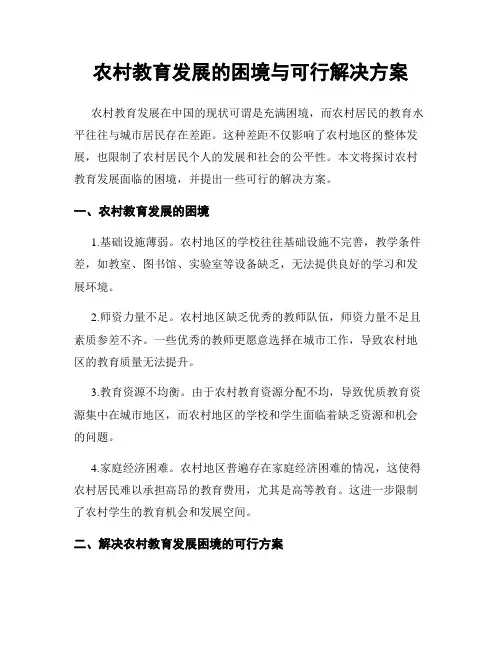 农村教育发展的困境与可行解决方案

农村教育发展在中国的现状可谓是充满困境，而农村居民的教育水平往往与城市居民存在差距。这种差距不仅影响了农村地区的整体发展，也限制了农村居民个人的发展和社会的公平性。本文将探讨农村教育发展面临的困境，并提出一些可行的解决方案。

一、农村教育发展的困境

1.基础设施薄弱。农村地区的学校往往基础设施不完善，教学条件差，如教室、图书馆、实验室等设备缺乏，无法提供良好的学习和发展环境。

2.师资力量不足。农村地区缺乏优秀的教师队伍，师资力量不足且素质参差不齐。一些优秀的教师更愿意选择在城市工作，导致农村地区的教育质量无法提升。

3.教育资源不均衡。由于农村教育资源分配不均，导致优质教育资源集中在城市地区，而农村地区的学校和学生面临着缺乏资源和机会的问题。

4.家庭经济困难。农村地区普遍存在家庭经济困难的情况，这使得农村居民难以承担高昂的教育费用，尤其是高等教育。这进一步限制了农村学生的教育机会和发展空间。

二、解决农村教育发展困境的可行方案